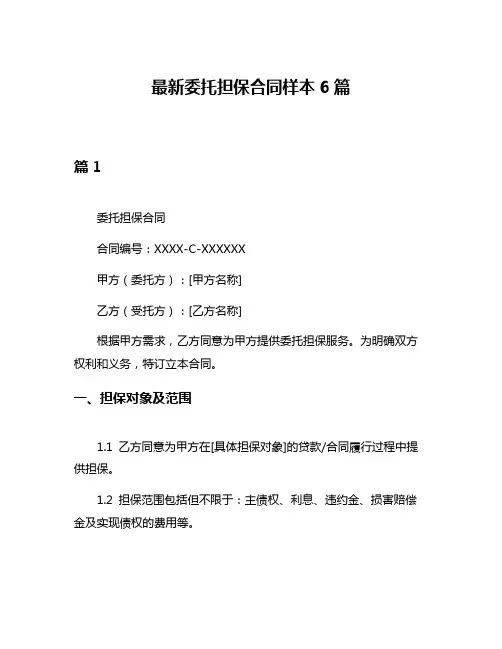 最新委托担保合同样本 6 篇

篇 1

委托担保合同

合同编号：XXXX-C-XXXXXX

甲方（委托方）：[甲方名称]

乙方（受托方）：[乙方名称]

根据甲方需求，乙方同意为甲方提供委托担保服务。为明确双方权利和义务，特订立本合同。

一、担保对象及范围

1.1 乙方同意为甲方在[具体担保对象]的贷款/合同履行过程中提供担保。

1.2 担保范围包括但不限于：主债权、利息、违约金、损害赔偿金及实现债权的费用等。